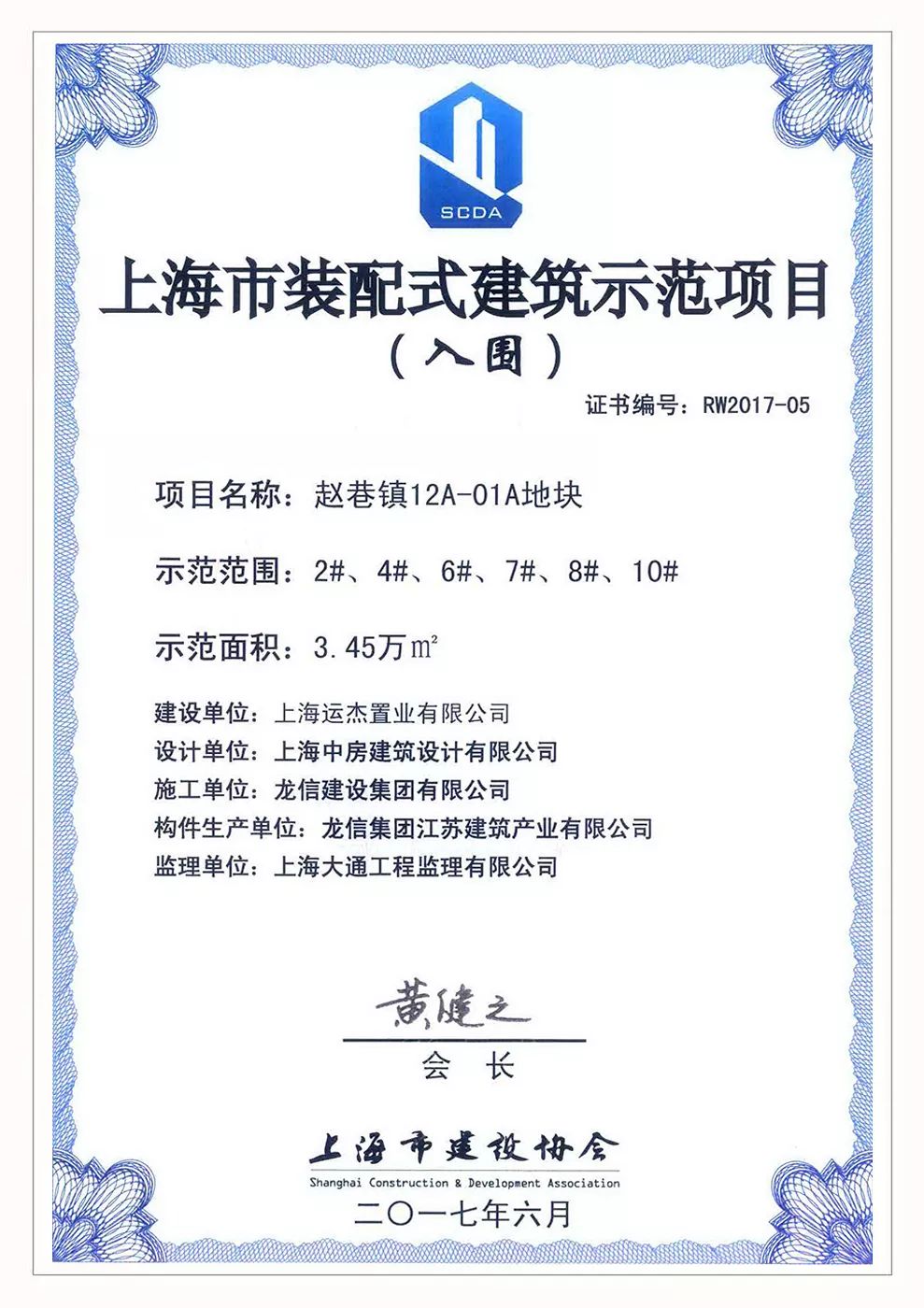 SCDA

上海市装配式建筑示范项目
（入围）

证书编号：RW2017-05

项目名称：赵巷镇12A-01A地块

示范范围：2#、4#、6#、7#、8#、10#

示范面积：3.45万$m^2$

建设单位：上海运杰置业有限公司
设计单位：上海中房建筑设计有限公司
施工单位：龙信建设集团有限公司
构件生产单位：龙信集团江苏建筑产业有限公司
监理单位：上海大通工程监理有限公司

黄健之
会 长

上海市建设协会
Shanghai Construction & Development Association
二〇一七年六月